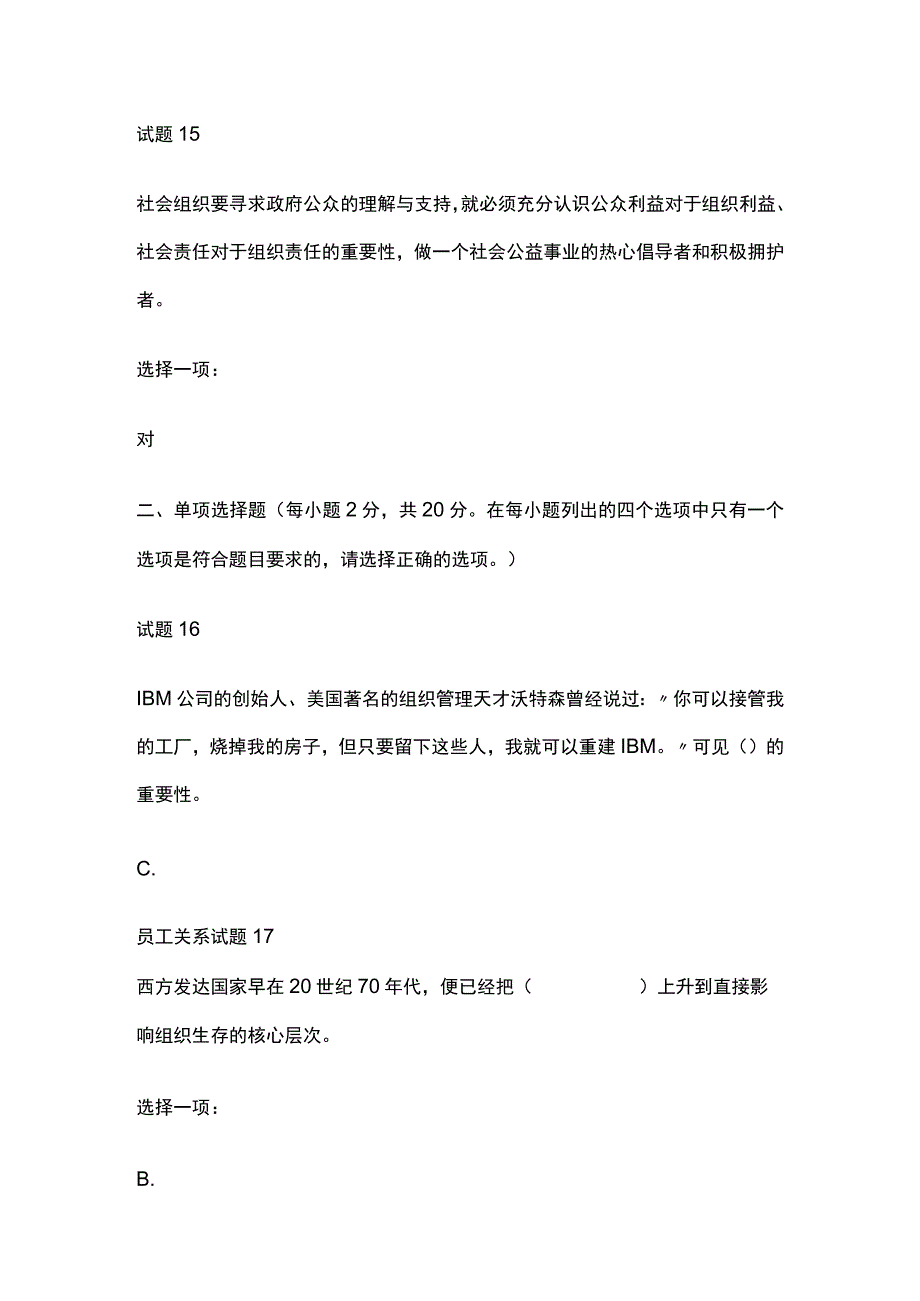 试题 15

社会组织要寻求政府公众的理解与支持，就必须充分认识公众利益对于组织利益、社会责任对于组织责任的重要性，做一个社会公益事业的热心倡导者和积极拥护者。

选择一项：

对

二、单项选择题（每小题 2 分，共 20 分。在每小题列出的四个选项中只有一个选项是符合题目要求的，请选择正确的选项。）

试题 16

IBM 公司的创始人、美国著名的组织管理天才沃特森曾经说过：〃你可以接管我的工厂，烧掉我的房子，但只要留下这些人，我就可以重建 IBM。〃可见（）的重要性。

C.

员工关系试题 17

西方发达国家早在 20 世纪 70 年代，便已经把（　　　　）上升到直接影响组织生存的核心层次。

选择一项：

B.